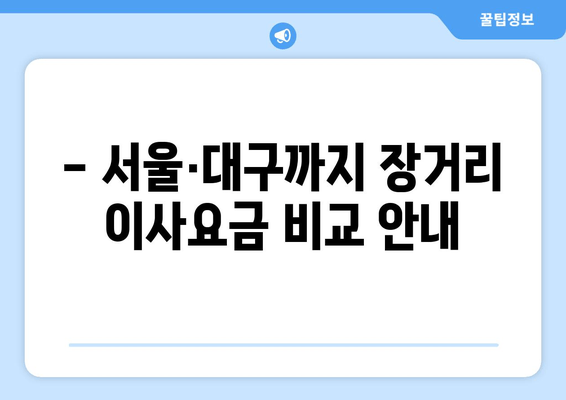 꿀팁정보

– 서울·대구까지 장거리 이사요금 비교 안내